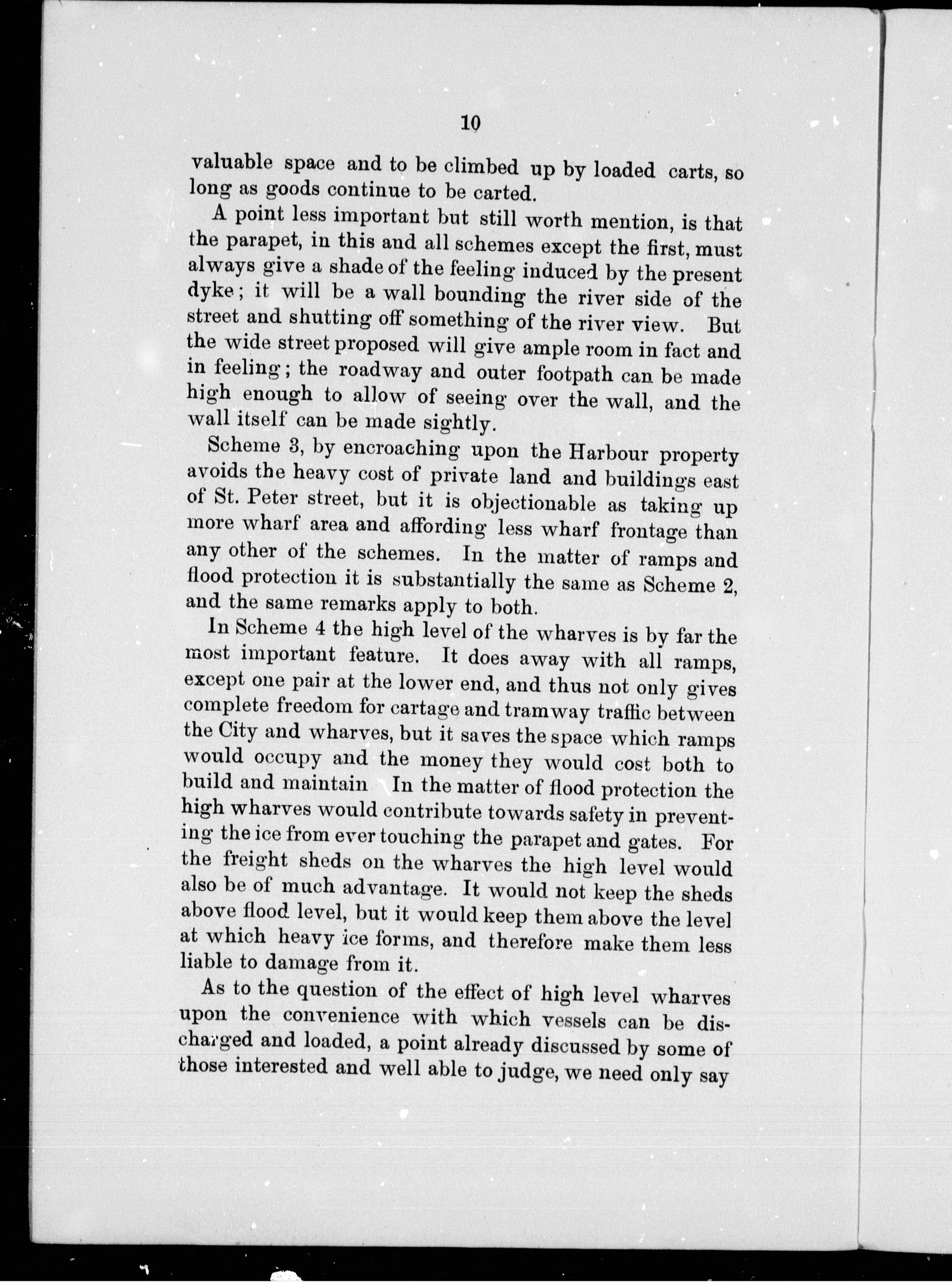 10

valuable space and to be climbed up by loaded carts, so long as goods continue to be carted.

A point less important but still worth mention, is that the parapet, in this and all schemes except the first, must always give a shade of the feeling induced by the present dyke; it will be a wall bounding the river side of the street and shutting off something of the river view. But the wide street proposed will give ample room in fact and in feeling; the roadway and outer footpath can be made high enough to allow of seeing over the wall, and the wall itself can be made sightly.

Scheme 3, by encroaching upon the Harbour property avoids the heavy cost of private land and buildings east of St. Peter street, but it is objectionable as taking up more wharf area and affording less wharf frontage than any other of the schemes. In the matter of ramps and flood protection it is substantially the same as Scheme 2, and the same remarks apply to both.

In Scheme 4 the high level of the wharves is by far the most important feature. It does away with all ramps, except one pair at the lower end, and thus not only gives complete freedom for cartage and tramway traffic between the City and wharves, but it saves the space which ramps would occupy and the money they would cost both to build and maintain In the matter of flood protection the high wharves would contribute towards safety in preventing the ice from ever touching the parapet and gates. For the freight sheds on the wharves the high level would also be of much advantage. It would not keep the sheds above flood level, but it would keep them above the level at which heavy ice forms, and therefore make them less liable to damage from it.

As to the question of the effect of high level wharves upon the convenience with which vessels can be discharged and loaded, a point already discussed by some of those interested and well able to judge, we need only say